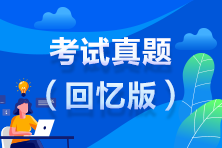 考试真题
（回忆版）